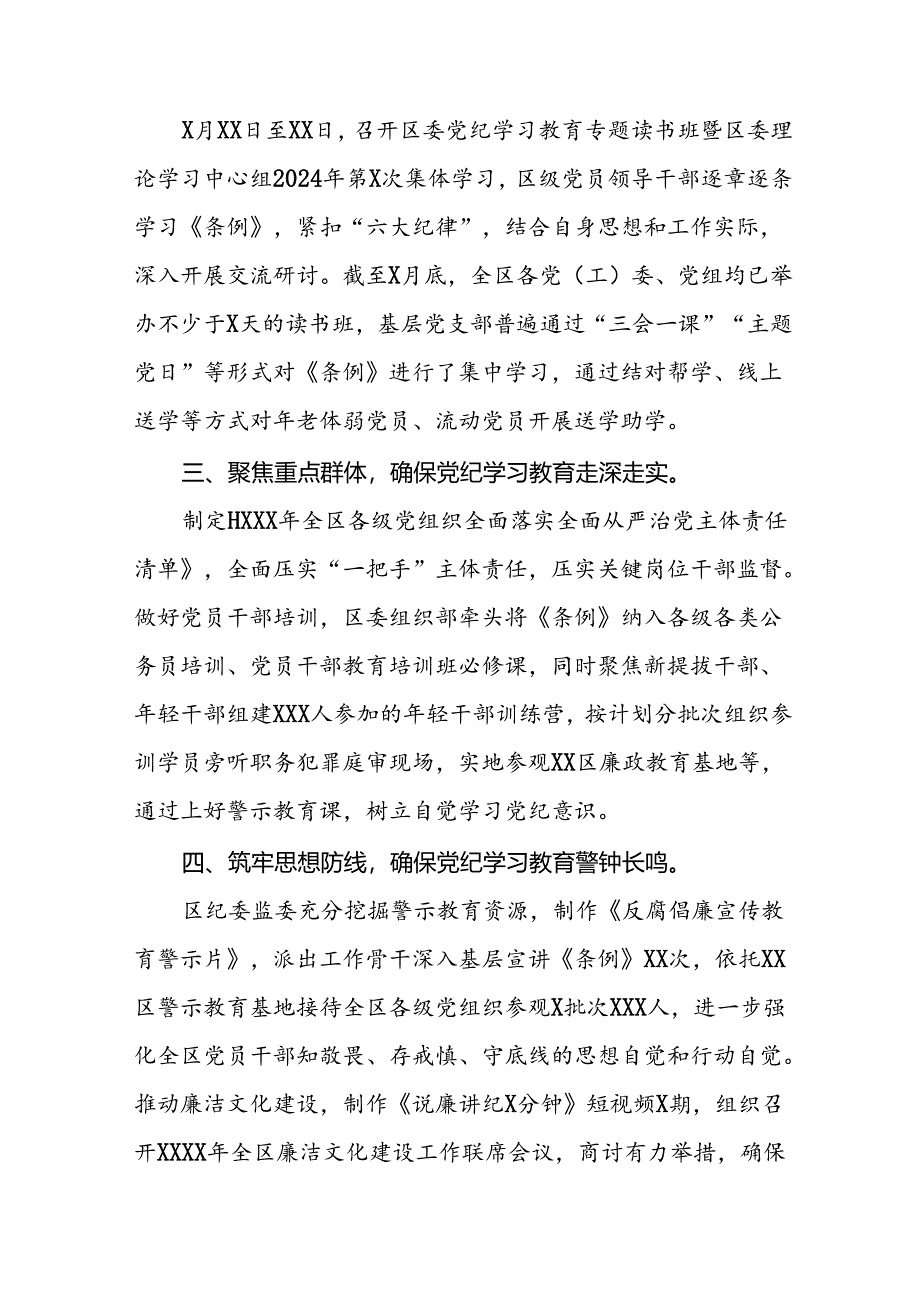 X月XX日至XX日，召开区委党纪学习教育专题读书班暨区委理论学习中心组2024年第X次集体学习，区级党员领导干部逐章逐条学习《条例》，紧扣“六大纪律”，结合自身思想和工作实际，深入开展交流研讨。截至X月底，全区各党（工）委、党组均已举办不少于X天的读书班，基层党支部普遍通过“三会一课”“主题党日”等形式对《条例》进行了集中学习，通过结对帮学、线上送学等方式对年老体弱党员、流动党员开展送学助学。

三、聚焦重点群体，确保党纪学习教育走深走实。

制定HXXX年全区各级党组织全面落实全面从严治党主体责任清单》，全面压实“一把手”主体责任，压实关键岗位干部监督。做好党员干部培训，区委组织部牵头将《条例》纳入各级各类公务员培训、党员干部教育培训班必修课，同时聚焦新提拔干部、年轻干部组建XXX人参加的年轻干部训练营，按计划分批次组织参训学员旁听职务犯罪庭审现场，实地参观XX区廉政教育基地等，通过上好警示教育课，树立自觉学习党纪意识。

四、筑牢思想防线，确保党纪学习教育警钟长鸣。

区纪委监委充分挖掘警示教育资源，制作《反腐倡廉宣传教育警示片》，派出工作骨干深入基层宣讲《条例》XX次，依托XX区警示教育基地接待全区各级党组织参观X批次XXX人，进一步强化全区党员干部知敬畏、存戒惧、守底线的思想自觉和行动自觉。推动廉洁文化建设，制作《说廉讲纪X分钟》短视频X期，组织召开XXXX年全区廉洁文化建设工作联席会议，商讨有力举措，确保